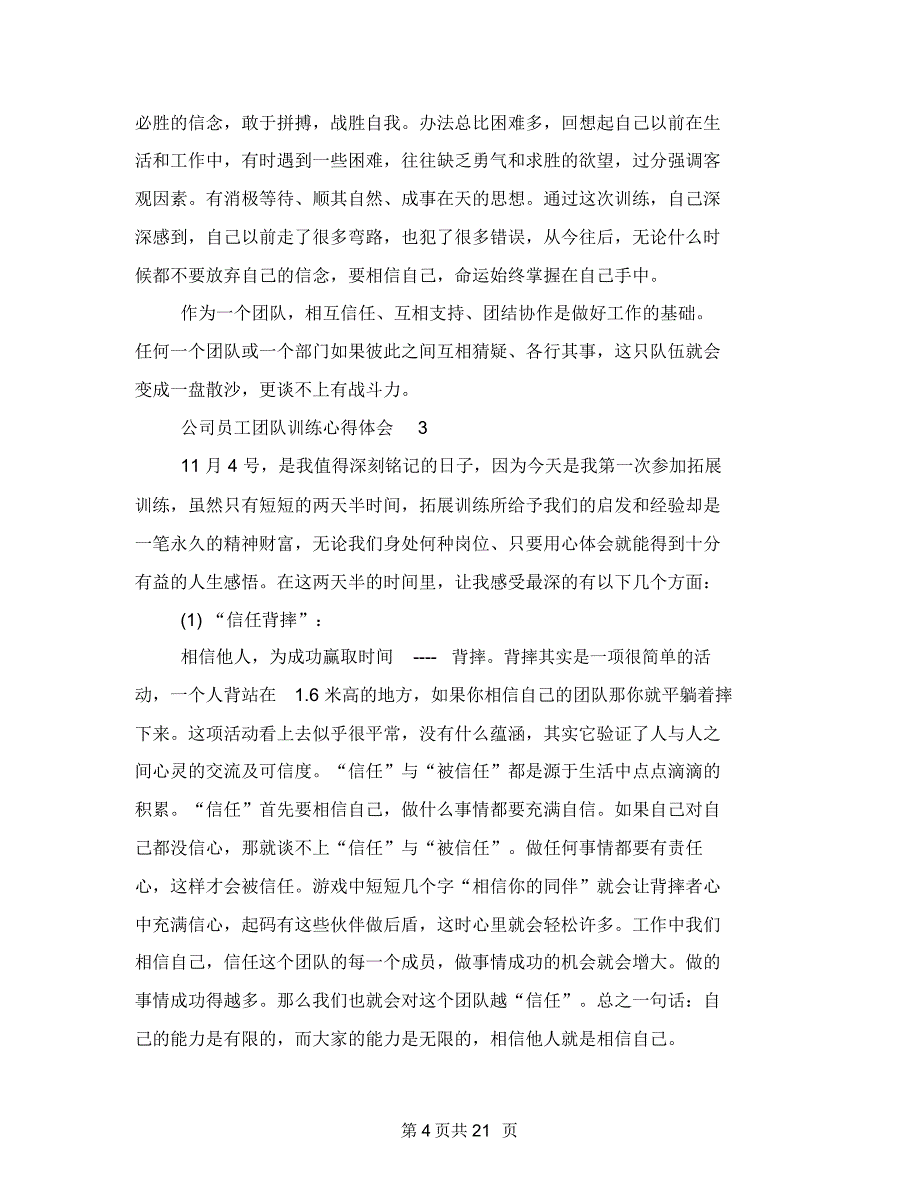 必胜的信念，敢于拼搏，战胜自我。办法总比困难多，回想起自己以前在生活和工作中，有时遇到一些困难，往往缺乏勇气和求胜的欲望，过分强调客观因素。有消极等待、顺其自然、成事在天的思想。通过这次训练，自己深深感到，自己以前走了很多弯路，也犯了很多错误，从今往后，无论什么时候都不要放弃自己的信念，要相信自己，命运始终掌握在自己手中。

作为一个团队，相互信任、互相支持、团结协作是做好工作的基础。任何一个团队或一个部门如果彼此之间互相猜疑、各行其事，这只队伍就会变成一盘散沙，更谈不上有战斗力。

公司员工团队训练心得体会 3

11 月 4 号，是我值得深刻铭记的日子，因为今天是我第一次参加拓展训练，虽然只有短短的两天半时间，拓展训练所给予我们的启发和经验却是一笔永久的精神财富，无论我们身处何种岗位、只要用心体会就能得到十分有益的人生感悟。在这两天半的时间里，让我感受最深的有以下几个方面：

(1) “信任背摔”：

相信他人，为成功赢取时间 ---- 背摔。背摔其实是一项很简单的活动，一个人背站在 1.6 米高的地方，如果你相信自己的团队那你就平躺着摔下来。这项活动看上去似乎很平常，没有什么蕴涵，其实它验证了人与人之间心灵的交流及可信度。“信任”与“被信任”都是源于生活中点点滴滴的积累。“信任”首先要相信自己，做什么事情都要充满自信。如果自己对自己都没信心，那就谈不上“信任”与“被信任”。做任何事情都要有责任心，这样才会被信任。游戏中短短几个字“相信你的同伴”就会让背摔者心中充满信心，起码有这些伙伴做后盾，这时心里就会轻松许多。工作中我们相信自己，信任这个团队的每一个成员，做事情成功的机会就会增大。做的事情成功得越多。那么我们也就会对这个团队越“信任”。总之一句话：自己的能力是有限的，而大家的能力是无限的，相信他人就是相信自己。

第 4 页共 21 页